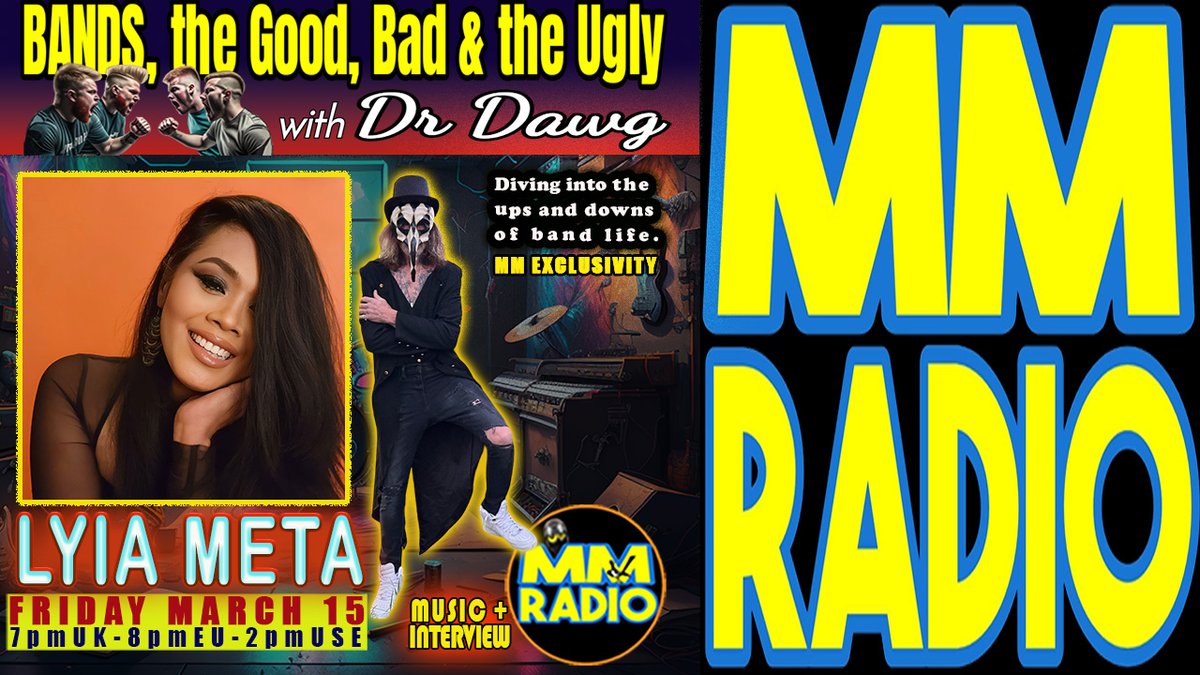 BANDS, the Good, Bad & the Ugly

with Dr Dawg

Diving into the ups and downs of band life.

MM EXCLUSIVITY

LYIA META

FRIDAY MARCH 15

7pmUK-8pmEU-2pmUSE

MUSIC + INTERVIEW

MM RADIO

MM RADIO